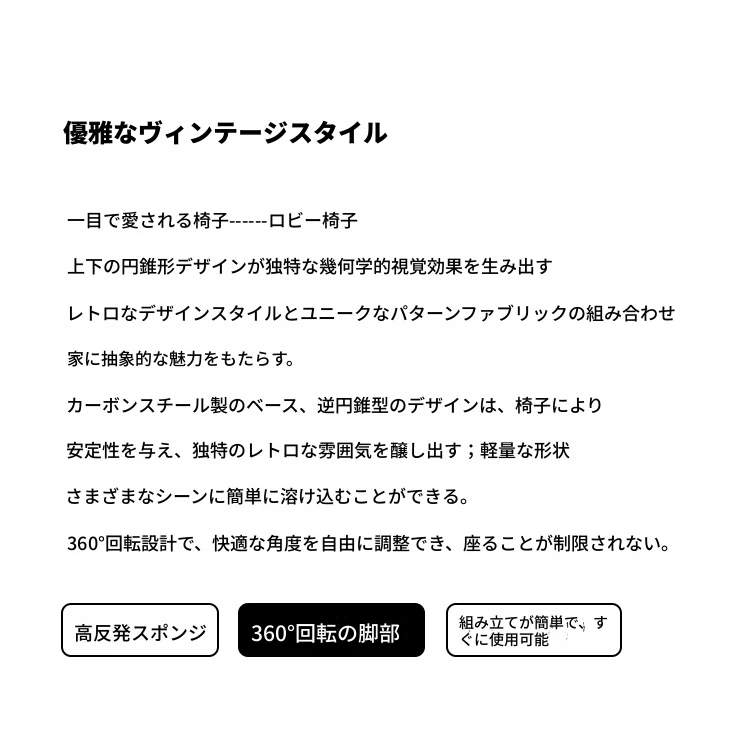 優雅なヴィンテージスタイル

一目で愛される椅子------ロビー椅子

上下の円錐形デザインが独特な幾何学的視覚効果を生み出す

レトロなデザインスタイルとユニークなパターンファブリックの組み合わせ

家に抽象的な魅力をもたらす。

カーボンスチール製のベース、逆円錐型のデザインは、椅子により

安定性を与え、独特のレトロな雰囲気を醸し出す；軽量な形状

さまざまなシーンに簡単に溶け込むことができる。

360°回転設計で、快適な角度を自由に調整でき、座ることが制限されない。

高反発スポンジ

360°回転の脚部

組み立てが簡単で、すぐに使用可能